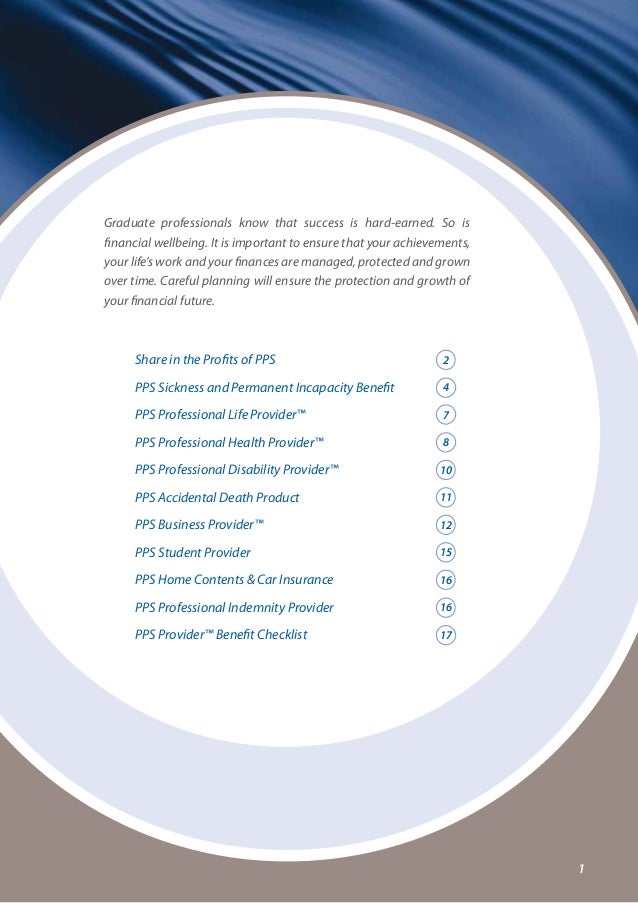 Graduate professionals know that success is hard-earned. So is financial wellbeing. It is important to ensure that your achievements, your life's work and your finances are managed, protected and grown over time. Careful planning will ensure the protection and growth of your financial future.

Share in the Profits of PPS 2
PPS Sickness and Permanent Incapacity Benefit 4
PPS Professional Life Provider™ 7
PPS Professional Health Provider™ 8
PPS Professional Disability Provider™ 10
PPS Accidental Death Product 11
PPS Business Provider™ 12
PPS Student Provider 15
PPS Home Contents & Car Insurance 16
PPS Professional Indemnity Provider 16
PPS Provider™ Benefit Checklist 17

1